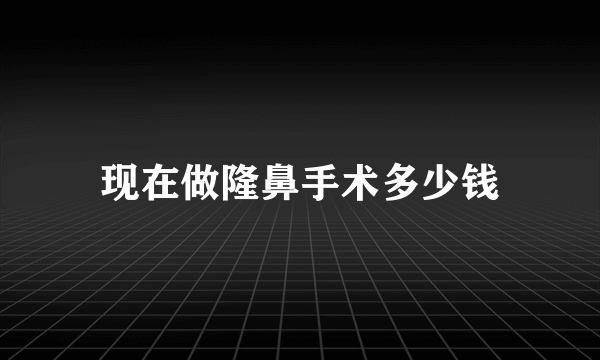 现在做隆鼻手术多少钱